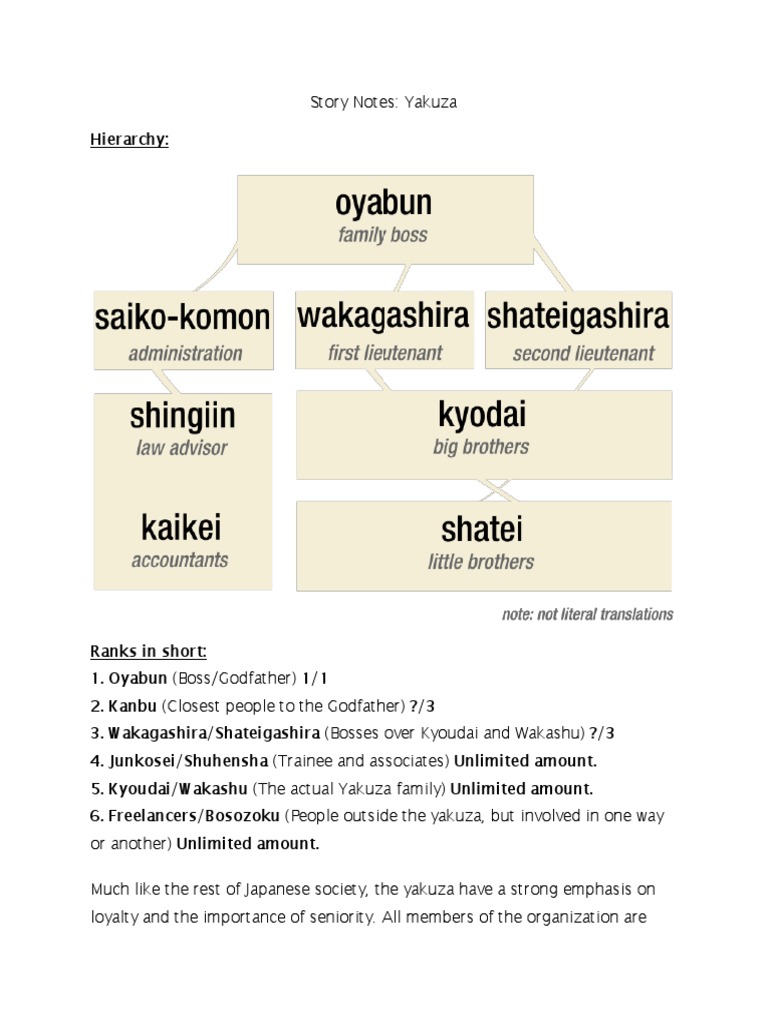 Story Notes: Yakuza

Hierarchy:

oyabun
family boss

saiko-komon
administration

wakagashira
first lieutenant

shateigashira
second lieutenant

shingiin
law advisor

kaikei
accountants

kyodai
big brothers

shatei
little brothers

note: not literal translations

Ranks in short:
1. Oyabun (Boss/Godfather) 1/1
2. Kanbu (Closest people to the Godfather) ?/3
3. Wakagashira/Shateigashira (Bosses over Kyoudai and Wakashu) ?/3
4. Junkosei/Shuhensha (Trainee and associates) Unlimited amount.
5. Kyoudai/Wakashu (The actual Yakuza family) Unlimited amount.
6. Freelancers/Bosozoku (People outside the yakuza, but involved in one way or another) Unlimited amount.

Much like the rest of Japanese society, the yakuza have a strong emphasis on loyalty and the importance of seniority. All members of the organization are